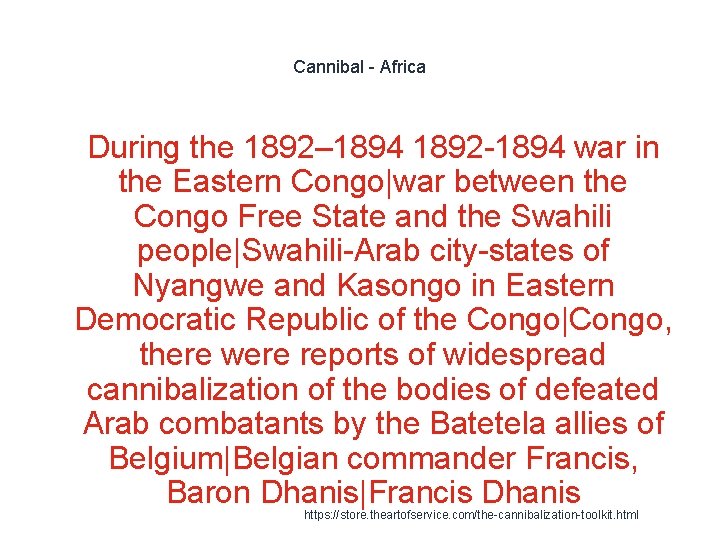 Cannibal - Africa

During the 1892–1894 1892-1894 war in the Eastern Congo|war between the Congo Free State and the Swahili people|Swahili-Arab city-states of Nyangwe and Kasongo in Eastern Democratic Republic of the Congo|Congo, there were reports of widespread cannibalization of the bodies of defeated Arab combatants by the Batetela allies of Belgium|Belgian commander Francis, Baron Dhanis|Francis Dhanis

https://store.theartofservice.com/the-cannibalization-toolkit.html